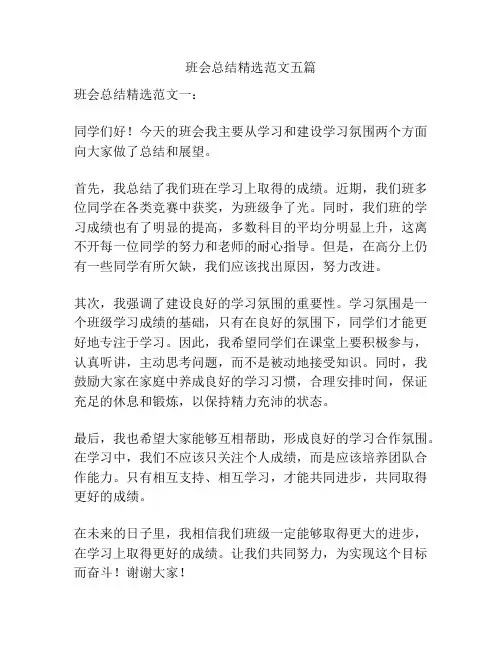 班会总结精选范文五篇

班会总结精选范文一：

同学们好！今天的班会我主要从学习和建设学习氛围两个方面向大家做了总结和展望。

首先，我总结了我们班在学习上取得的成绩。近期，我们班多位同学在各类竞赛中获奖，为班级争了光。同时，我们班的学习成绩也有了明显的提高，多数科目的平均分明显上升，这离不开每一位同学的努力和老师的耐心指导。但是，在高分上仍有一些同学有所欠缺，我们应该找出原因，努力改进。

其次，我强调了建设良好的学习氛围的重要性。学习氛围是一个班级学习成绩的基础，只有在良好的氛围下，同学们才能更好地专注于学习。因此，我希望同学们在课堂上要积极参与，认真听讲，主动思考问题，而不是被动地接受知识。同时，我鼓励大家在家庭中养成良好的学习习惯，合理安排时间，保证充足的休息和锻炼，以保持精力充沛的状态。

最后，我也希望大家能够互相帮助，形成良好的学习合作氛围。在学习中，我们不应该只关注个人成绩，而是应该培养团队合作能力。只有相互支持、相互学习，才能共同进步，共同取得更好的成绩。

在未来的日子里，我相信我们班级一定能够取得更大的进步，在学习上取得更好的成绩。让我们共同努力，为实现这个目标而奋斗！谢谢大家！